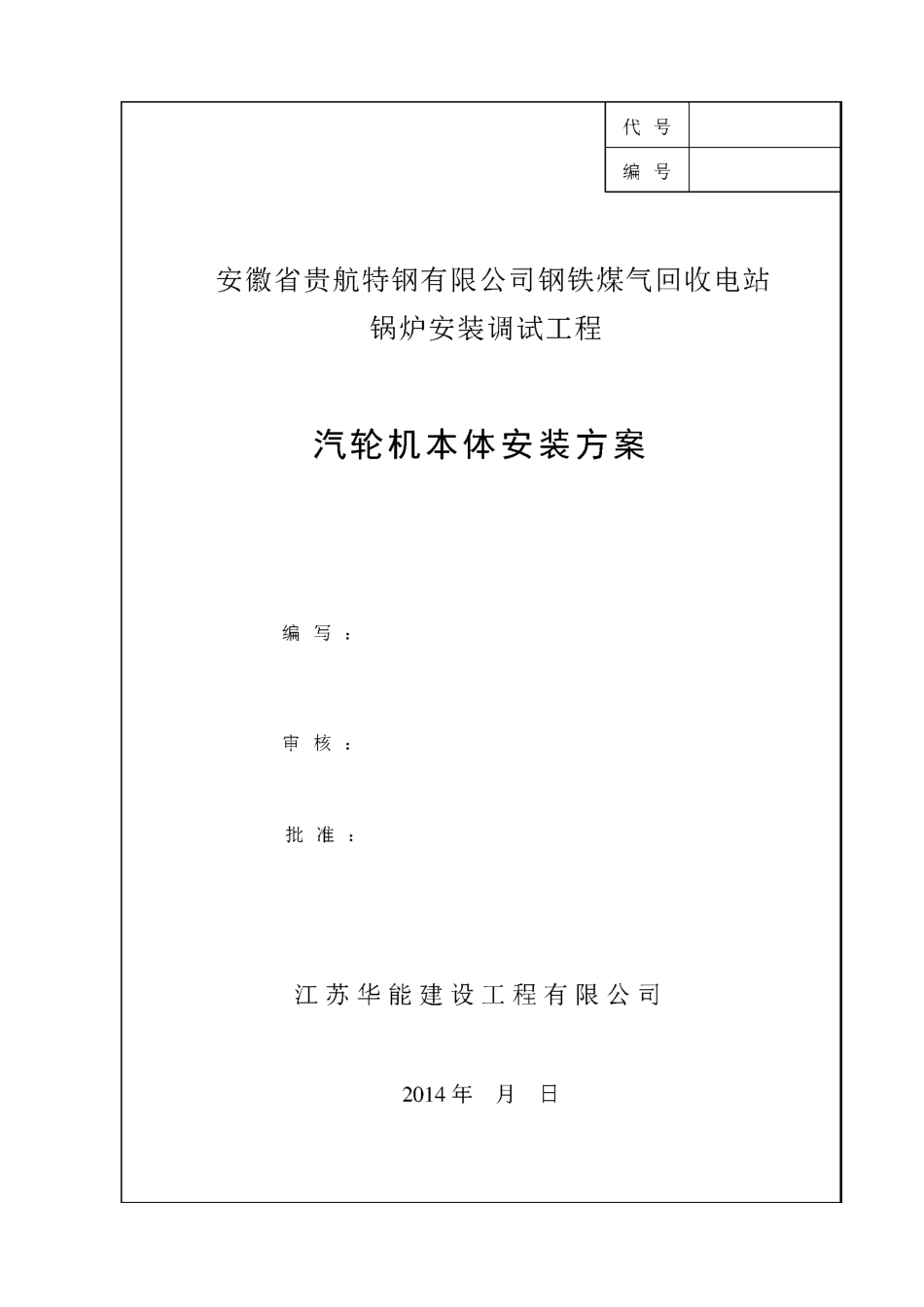 | 代 号 | |
|---|---|
| 编 号 | |

安徽省贵航特钢有限公司钢铁煤气回收电站

锅炉安装调试工程

汽轮机本体安装方案

编 写 ：

审 核 ：

批 准 ：

江苏华能建设工程有限公司

2014 年 月 日